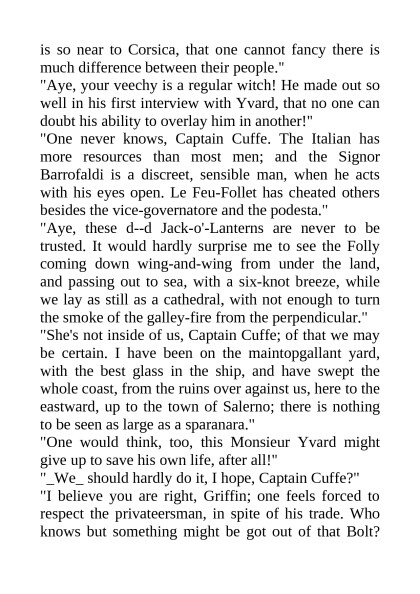 is so near to Corsica, that one cannot fancy there is much difference between their people."
"Aye, your veechy is a regular witch! He made out so well in his first interview with Yvard, that no one can doubt his ability to overlay him in another!"
"One never knows, Captain Cuffe. The Italian has more resources than most men; and the Signor Barrofaldi is a discreet, sensible man, when he acts with his eyes open. Le Feu-Follet has cheated others besides the vice-governatore and the podesta."
"Aye, these d--d Jack-o'-Lanterns are never to be trusted. It would hardly surprise me to see the Folly coming down wing-and-wing from under the land, and passing out to sea, with a six-knot breeze, while we lay as still as a cathedral, with not enough to turn the smoke of the galley-fire from the perpendicular."
"She's not inside of us, Captain Cuffe; of that we may be certain. I have been on the maintopgallant yard, with the best glass in the ship, and have swept the whole coast, from the ruins over against us, here to the eastward, up to the town of Salerno; there is nothing to be seen as large as a sparanara."
"One would think, too, this Monsieur Yvard might give up to save his own life, after all!"
"_We_ should hardly do it, I hope, Captain Cuffe?"
"I believe you are right, Griffin; one feels forced to respect the privateersman, in spite of his trade. Who knows but something might be got out of that Bolt?